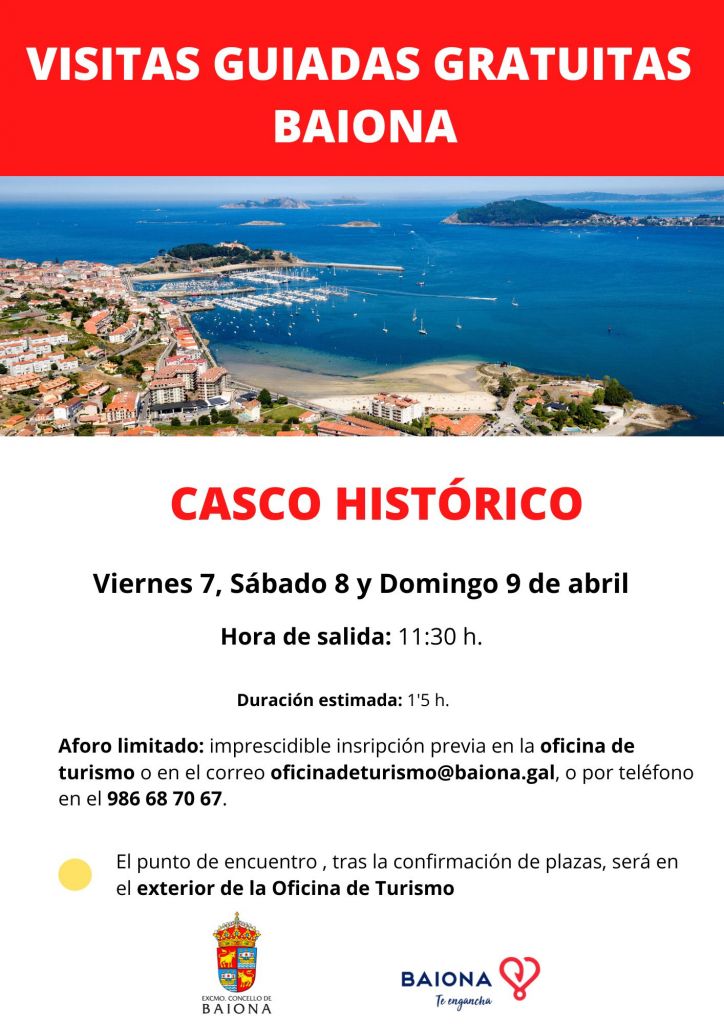 VISITAS GUIADAS GRATUITAS BAIONA

CASCO HISTÓRICO

Viernes 7, Sábado 8 y Domingo 9 de abril

Hora de salida: 11:30 h.

Duración estimada: 1'5 h.

Aforo limitado: imprescidible insripción previa en la oficina de turismo o en el correo oficinadeturismo@baiona.gal, o por teléfono en el 986 68 70 67.

El punto de encuentro , tras la confirmación de plazas, será en el exterior de la Oficina de Turismo

EXCMO. CONCELLO DE BAIONA

BAIONA Te engancha